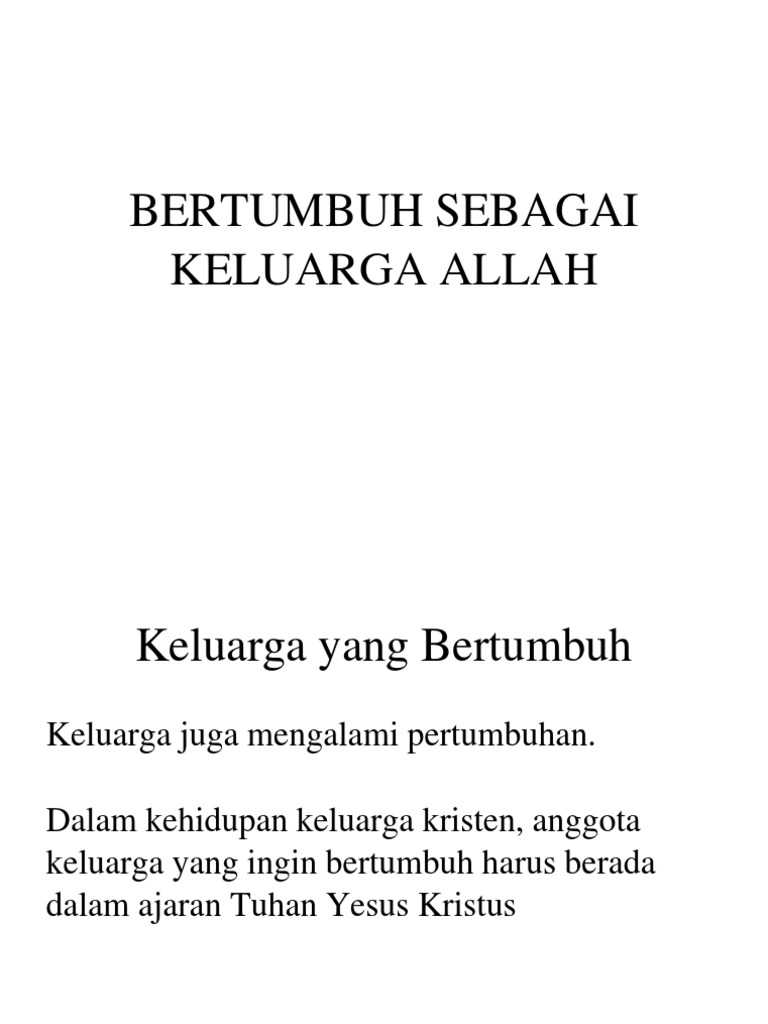 BERTUMBUH SEBAGAI KELUARGA ALLAH

Keluarga yang Bertumbuh

Keluarga juga mengalami pertumbuhan.

Dalam kehidupan keluarga kristen, anggota keluarga yang ingin bertumbuh harus berada dalam ajaran Tuhan Yesus Kristus